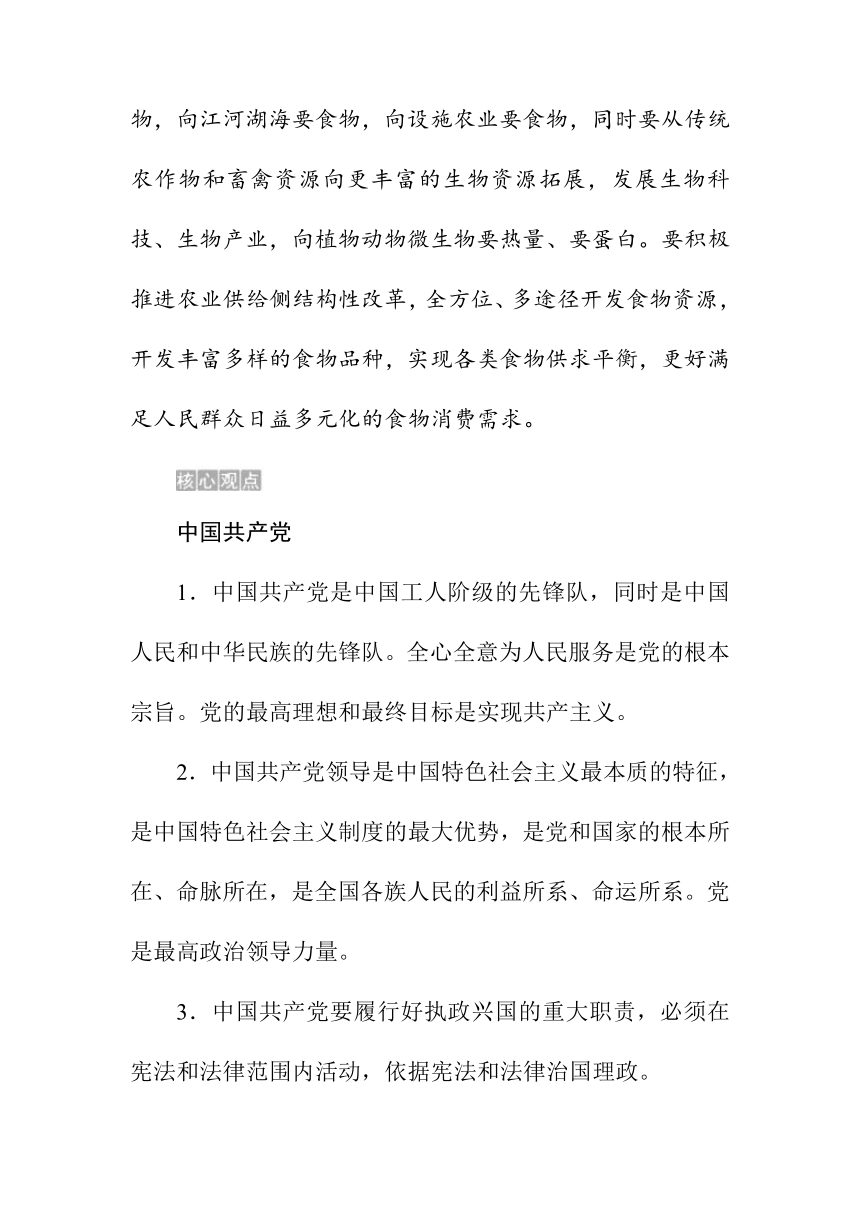 物，向江河湖海要食物，向设施农业要食物，同时要从传统农作物和畜禽资源向更丰富的生物资源拓展，发展生物科技、生物产业，向植物动物微生物要热量、要蛋白。要积极推进农业供给侧结构性改革，全方位、多途径开发食物资源，开发丰富多样的食物品种，实现各类食物供求平衡，更好满足人民群众日益多元化的食物消费需求。

核心观点

中国共产党

1．中国共产党是中国工人阶级的先锋队，同时是中国人民和中华民族的先锋队。全心全意为人民服务是党的根本宗旨。党的最高理想和最终目标是实现共产主义。

2．中国共产党领导是中国特色社会主义最本质的特征，是中国特色社会主义制度的最大优势，是党和国家的根本所在、命脉所在，是全国各族人民的利益所系、命运所系。党是最高政治领导力量。

3．中国共产党要履行好执政兴国的重大职责，必须在宪法和法律范围内活动，依据宪法和法律治国理政。